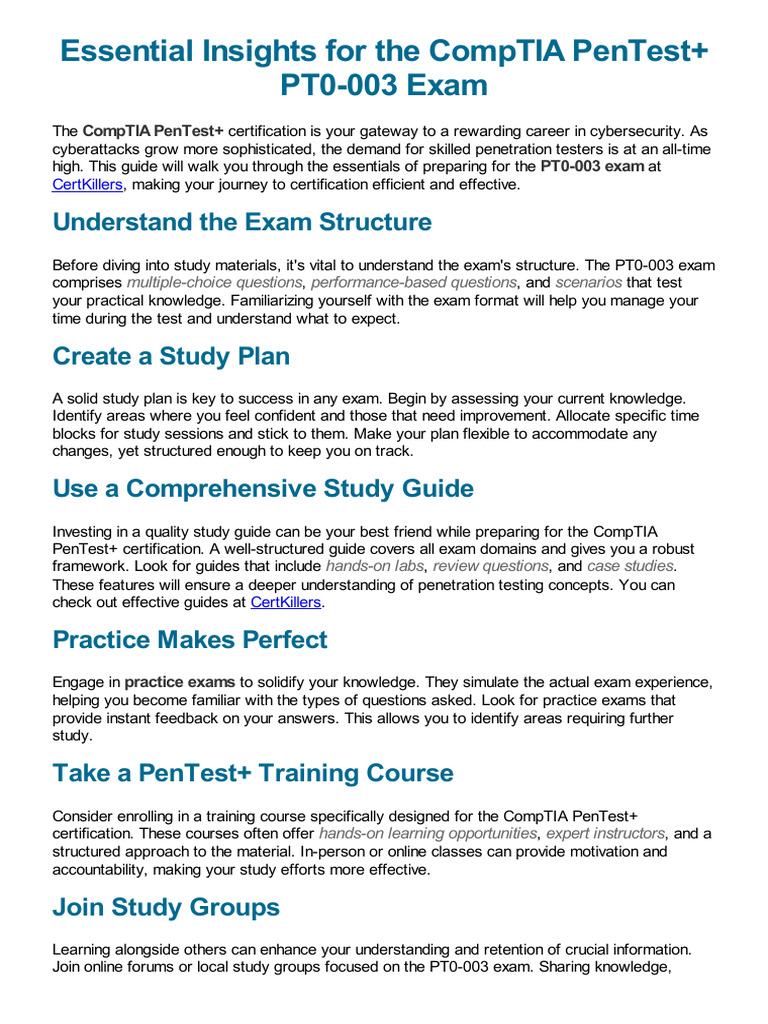 Essential Insights for the CompTIA PenTest+ PT0-003 Exam

The CompTIA PenTest+ certification is your gateway to a rewarding career in cybersecurity. As cyberattacks grow more sophisticated, the demand for skilled penetration testers is at an all-time high. This guide will walk you through the essentials of preparing for the PT0-003 exam at CertKillers, making your journey to certification efficient and effective.

Understand the Exam Structure

Before diving into study materials, it's vital to understand the exam's structure. The PT0-003 exam comprises multiple-choice questions, performance-based questions, and scenarios that test your practical knowledge. Familiarizing yourself with the exam format will help you manage your time during the test and understand what to expect.

Create a Study Plan

A solid study plan is key to success in any exam. Begin by assessing your current knowledge. Identify areas where you feel confident and those that need improvement. Allocate specific time blocks for study sessions and stick to them. Make your plan flexible to accommodate any changes, yet structured enough to keep you on track.

Use a Comprehensive Study Guide

Investing in a quality study guide can be your best friend while preparing for the CompTIA PenTest+ certification. A well-structured guide covers all exam domains and gives you a robust framework. Look for guides that include hands-on labs, review questions, and case studies. These features will ensure a deeper understanding of penetration testing concepts. You can check out effective guides at CertKillers.

Practice Makes Perfect

Engage in practice exams to solidify your knowledge. They simulate the actual exam experience, helping you become familiar with the types of questions asked. Look for practice exams that provide instant feedback on your answers. This allows you to identify areas requiring further study.

Take a PenTest+ Training Course

Consider enrolling in a training course specifically designed for the CompTIA PenTest+ certification. These courses often offer hands-on learning opportunities, expert instructors, and a structured approach to the material. In-person or online classes can provide motivation and accountability, making your study efforts more effective.

Join Study Groups

Learning alongside others can enhance your understanding and retention of crucial information. Join online forums or local study groups focused on the PT0-003 exam. Sharing knowledge,